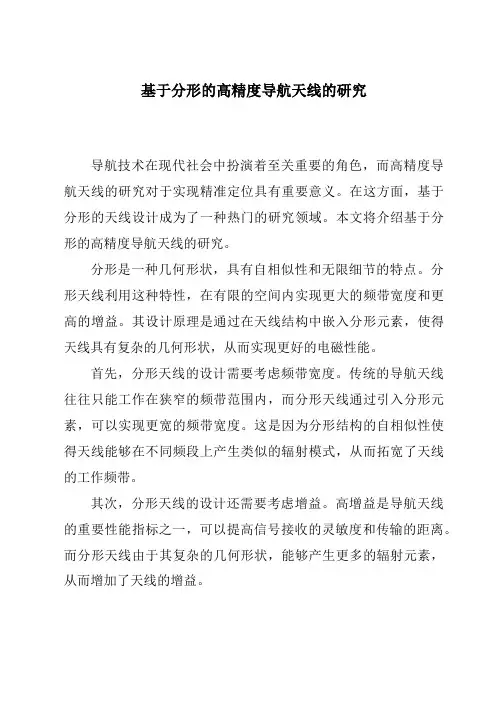 基于分形的高精度导航天线的研究

导航技术在现代社会中扮演着至关重要的角色，而高精度导航天线的研究对于实现精准定位具有重要意义。在这方面，基于分形的天线设计成为了一种热门的研究领域。本文将介绍基于分形的高精度导航天线的研究。

分形是一种几何形状，具有自相似性和无限细节的特点。分形天线利用这种特性，在有限的空间内实现更大的频带宽度和更高的增益。其设计原理是通过在天线结构中嵌入分形元素，使得天线具有复杂的几何形状，从而实现更好的电磁性能。

首先，分形天线的设计需要考虑频带宽度。传统的导航天线往往只能工作在狭窄的频带范围内，而分形天线通过引入分形元素，可以实现更宽的频带宽度。这是因为分形结构的自相似性使得天线能够在不同频段上产生类似的辐射模式，从而拓宽了天线的工作频带。

其次，分形天线的设计还需要考虑增益。高增益是导航天线的重要性能指标之一，可以提高信号接收的灵敏度和传输的距离。而分形天线由于其复杂的几何形状，能够产生更多的辐射元素，从而增加了天线的增益。